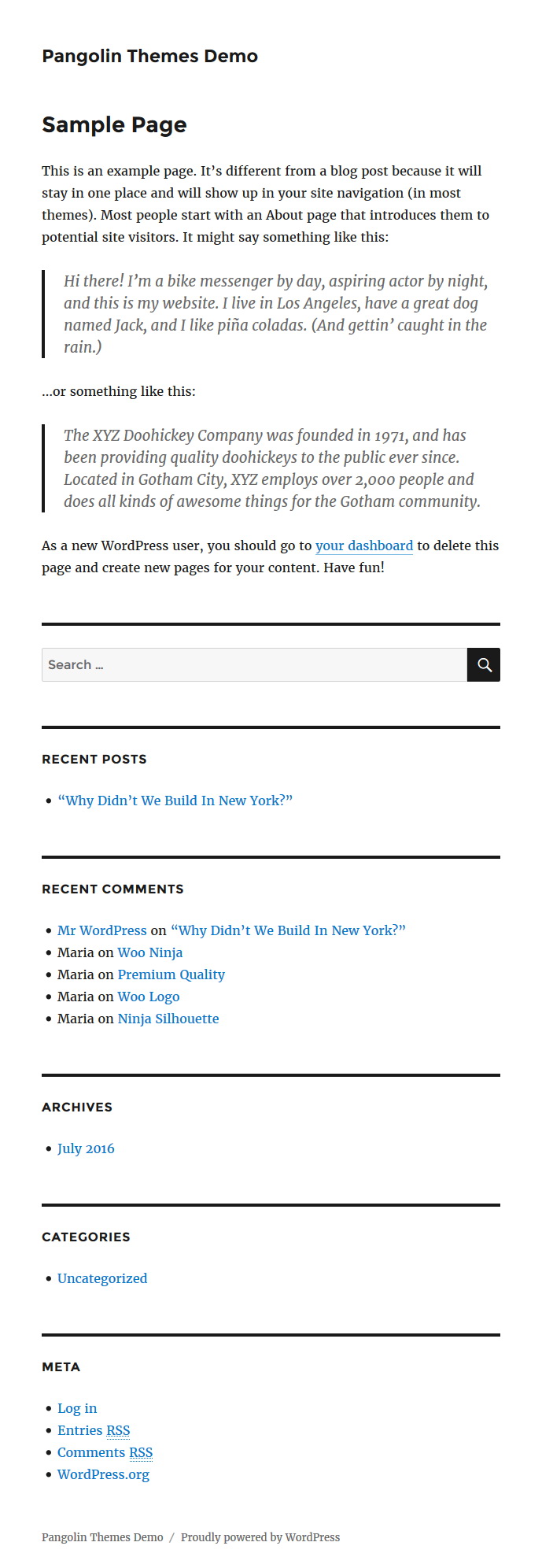 Pangolin Themes Demo

Sample Page

This is an example page. It’s different from a blog post because it will stay in one place and will show up in your site navigation (in most themes). Most people start with an About page that introduces them to potential site visitors. It might say something like this:

Hi there! I’m a bike messenger by day, aspiring actor by night, and this is my website. I live in Los Angeles, have a great dog named Jack, and I like piña coladas. (And gettin’ caught in the rain.)

…or something like this:

The XYZ Doohickey Company was founded in 1971, and has been providing quality doohickeys to the public ever since. Located in Gotham City, XYZ employs over 2,000 people and does all kinds of awesome things for the Gotham community.

As a new WordPress user, you should go to your dashboard to delete this page and create new pages for your content. Have fun!

Search …

RECENT POSTS

- “Why Didn’t We Build In New York?”

RECENT COMMENTS

- Mr WordPress on “Why Didn’t We Build In New York?”
- Maria on Woo Ninja
- Maria on Premium Quality
- Maria on Woo Logo
- Maria on Ninja Silhouette

ARCHIVES

- July 2016

CATEGORIES

- Uncategorized

META

- Log in
- Entries RSS
- Comments RSS
- WordPress.org

Pangolin Themes Demo / Proudly powered by WordPress